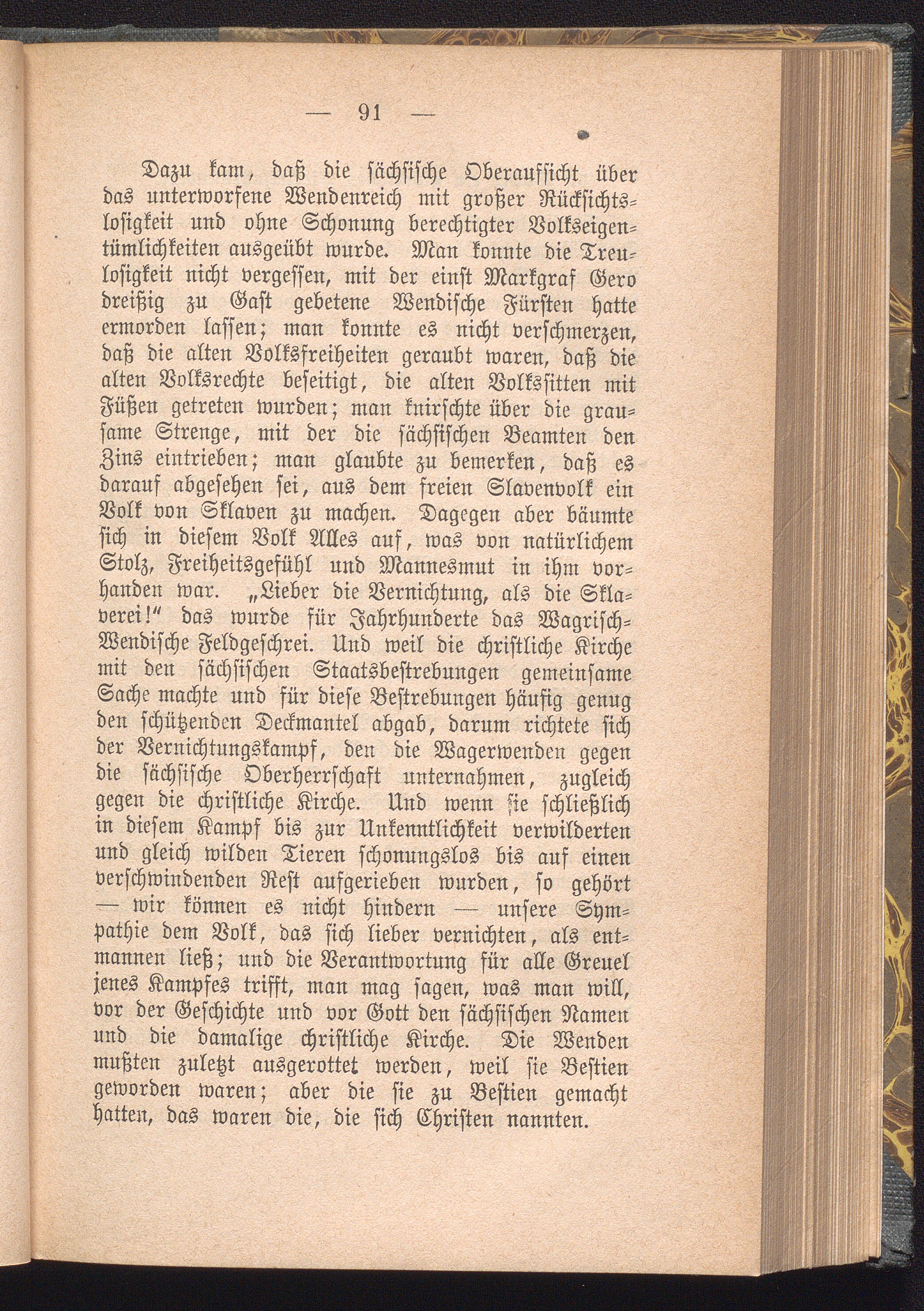 — 91 —

Dazu kam, daß die sächsische Oberaufsicht über das unterworfene Wendenreich mit großer Rücksichtslosigkeit und ohne Schonung berechtigter Volkseigentümlichkeiten ausgeübt wurde. Man konnte die Treulosigkeit nicht vergessen, mit der einst Markgraf Gero dreißig zu Gast gebetene Wendische Fürsten hatte ermorden lassen; man konnte es nicht verschmerzen, daß die alten Volksfreiheiten geraubt waren, daß die alten Volksrechte beseitigt, die alten Volkssitten mit Füßen getreten wurden; man knirschte über die grausame Strenge, mit der die sächsischen Beamten den Zins eintrieben; man glaubte zu bemerken, daß es darauf abgesehen sei, aus dem freien Slavenvolk ein Volk von Sklaven zu machen. Dagegen aber bäumte sich in diesem Volk Alles auf, was von natürlichem Stolz, Freiheitsgefühl und Mannesmut in ihm vorhanden war. „Lieber die Vernichtung, als die Sklaverei!“ das wurde für Jahrhunderte das Wagrisch-Wendische Feldgeschrei. Und weil die christliche Kirche mit den sächsischen Staatsbestrebungen gemeinsame Sache machte und für diese Bestrebungen häufig genug den schützenden Deckmantel abgab, darum richtete sich der Vernichtungskampf, den die Wagerwenden gegen die sächsische Oberherrschaft unternahmen, zugleich gegen die christliche Kirche. Und wenn sie schließlich in diesem Kampf bis zur Unkenntlichkeit verwilderten und gleich wilden Tieren schonungslos bis auf einen verschwindenden Rest aufgerieben wurden, so gehört — wir können es nicht hindern — unsere Sympathie dem Volk, das sich lieber vernichten, als entmannen ließ; und die Verantwortung für alle Greuel jenes Kampfes trifft, man mag sagen, was man will, vor der Geschichte und vor Gott den sächsischen Namen und die damalige christliche Kirche. Die Wenden mußten zuletzt ausgerottet werden, weil sie Bestien geworden waren; aber die sie zu Bestien gemacht hatten, das waren die, die sich Christen nannten.